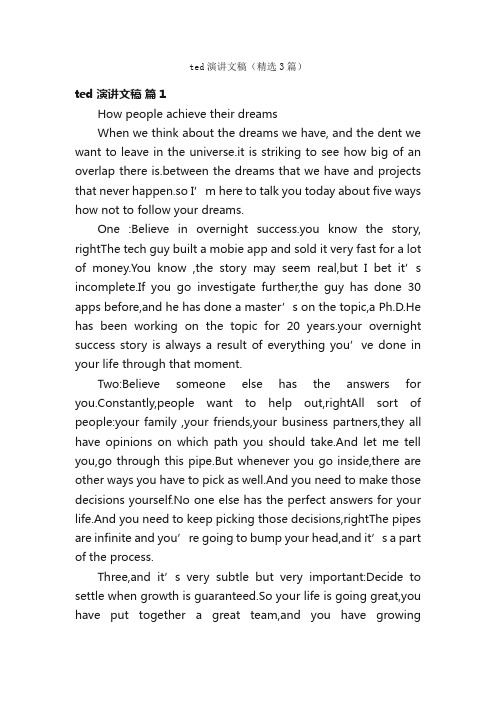 ted演讲文稿（精选3篇）

ted 演讲文稿 篇 1

How people achieve their dreams

When we think about the dreams we have, and the dent we want to leave in the universe.it is striking to see how big of an overlap there is.between the dreams that we have and projects that never happen.so I’m here to talk you today about five ways how not to follow your dreams.

One :Believe in overnight success.you know the story, rightThe tech guy built a mobie app and sold it very fast for a lot of money.You know ,the story may seem real,but I bet it’s incomplete.If you go investigate further,the guy has done 30 apps before,and he has done a master’s on the topic,a Ph.D.He has been working on the topic for 20 years.your overnight success story is always a result of everything you’ve done in your life through that moment.

Two:Believe someone else has the answers for you.Constantly,people want to help out,rightAll sort of people:your family ,your friends,your business partners,they all have opinions on which path you should take.And let me tell you,go through this pipe.But whenever you go inside,there are other ways you have to pick as well.And you need to make those decisions yourself.No one else has the perfect answers for your life.And you need to keep picking those decisions,rightThe pipes are infinite and you’re going to bump your head,and it’s a part of the process.

Three,and it’s very subtle but very important:Decide to settle when growth is guaranteed.So your life is going great,you have put together a great team,and you have growing